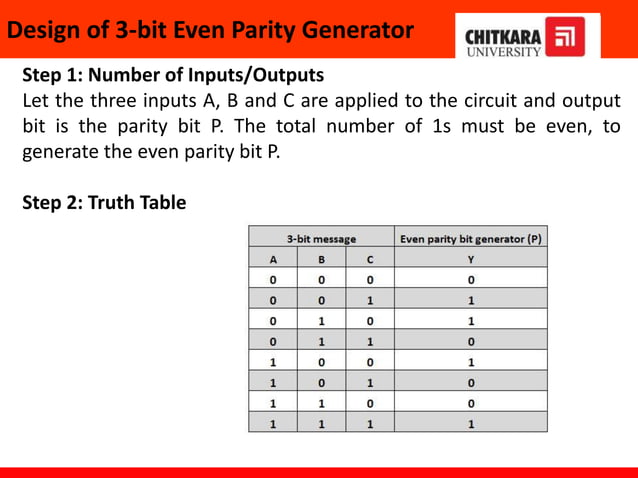 Design of 3-bit Even Parity Generator

CHITKARA
UNIVERSITY

Step 1: Number of Inputs/Outputs

Let the three inputs A, B and C are applied to the circuit and output bit is the parity bit P. The total number of 1s must be even, to generate the even parity bit P.

Step 2: Truth Table

| 3-bit message | | | Even parity bit generator (P) |
|---|---|---|---|
| A | B | C | Y |
| 0 | 0 | 0 | 0 |
| 0 | 0 | 1 | 1 |
| 0 | 1 | 0 | 1 |
| 0 | 1 | 1 | 0 |
| 1 | 0 | 0 | 1 |
| 1 | 0 | 1 | 0 |
| 1 | 1 | 0 | 0 |
| 1 | 1 | 1 | 1 |